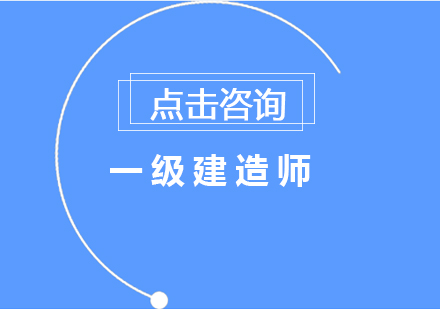 点击咨询

一级建造师